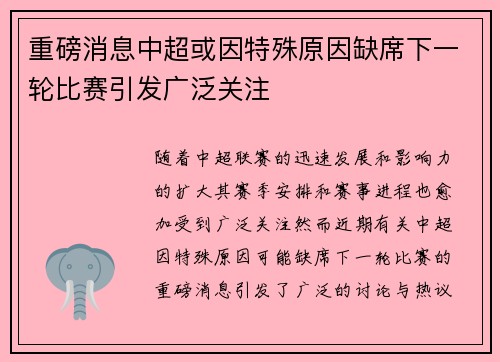 重磅消息中超或因特殊原因缺席下一轮比赛引发广泛关注

随着中超联赛的迅速发展和影响力的扩大其赛季安排和赛事进程也愈加受到广泛关注然而近期有关中超因特殊原因可能缺席下一轮比赛的重磅消息引发了广泛的讨论与热议